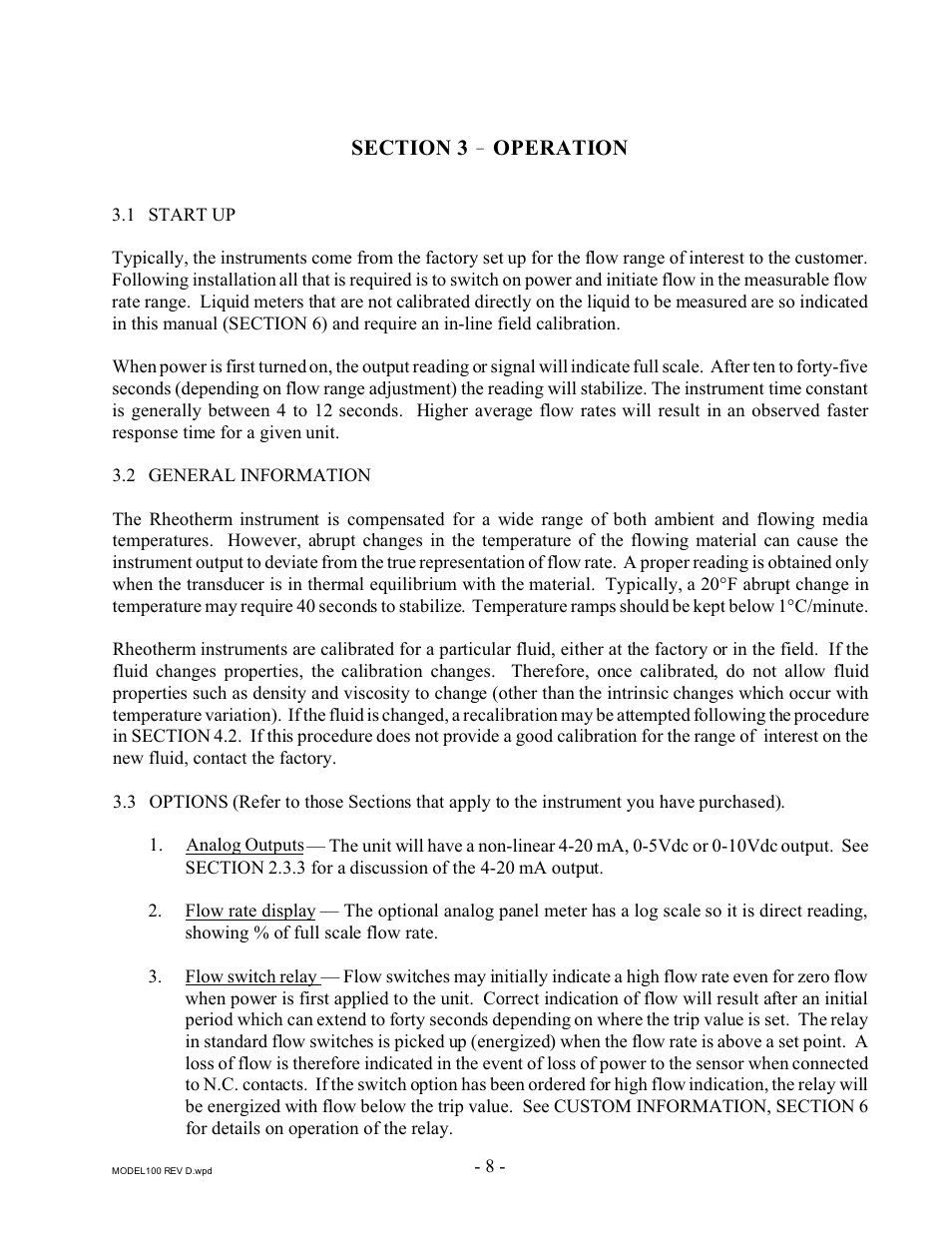 SECTION 3 – OPERATION

3.1 START UP

Typically, the instruments come from the factory set up for the flow range of interest to the customer. Following installation all that is required is to switch on power and initiate flow in the measurable flow rate range. Liquid meters that are not calibrated directly on the liquid to be measured are so indicated in this manual (SECTION 6) and require an in-line field calibration.

When power is first turned on, the output reading or signal will indicate full scale. After ten to forty-five seconds (depending on flow range adjustment) the reading will stabilize. The instrument time constant is generally between 4 to 12 seconds. Higher average flow rates will result in an observed faster response time for a given unit.

3.2 GENERAL INFORMATION

The Rheotherm instrument is compensated for a wide range of both ambient and flowing media temperatures. However, abrupt changes in the temperature of the flowing material can cause the instrument output to deviate from the true representation of flow rate. A proper reading is obtained only when the transducer is in thermal equilibrium with the material. Typically, a 20°F abrupt change in temperature may require 40 seconds to stabilize. Temperature ramps should be kept below 1°C/minute.

Rheotherm instruments are calibrated for a particular fluid, either at the factory or in the field. If the fluid changes properties, the calibration changes. Therefore, once calibrated, do not allow fluid properties such as density and viscosity to change (other than the intrinsic changes which occur with temperature variation). If the fluid is changed, a recalibration may be attempted following the procedure in SECTION 4.2. If this procedure does not provide a good calibration for the range of interest on the new fluid, contact the factory.

3.3 OPTIONS (Refer to those Sections that apply to the instrument you have purchased).

1. Analog Outputs — The unit will have a non-linear 4-20 mA, 0-5Vdc or 0-10Vdc output. See SECTION 2.3.3 for a discussion of the 4-20 mA output.

2. Flow rate display — The optional analog panel meter has a log scale so it is direct reading, showing % of full scale flow rate.

3. Flow switch relay — Flow switches may initially indicate a high flow rate even for zero flow when power is first applied to the unit. Correct indication of flow will result after an initial period which can extend to forty seconds depending on where the trip value is set. The relay in standard flow switches is picked up (energized) when the flow rate is above a set point. A loss of flow is therefore indicated in the event of loss of power to the sensor when connected to N.C. contacts. If the switch option has been ordered for high flow indication, the relay will be energized with flow below the trip value. See CUSTOM INFORMATION, SECTION 6 for details on operation of the relay.

MODEL100 REV D.wpd

- 8 -